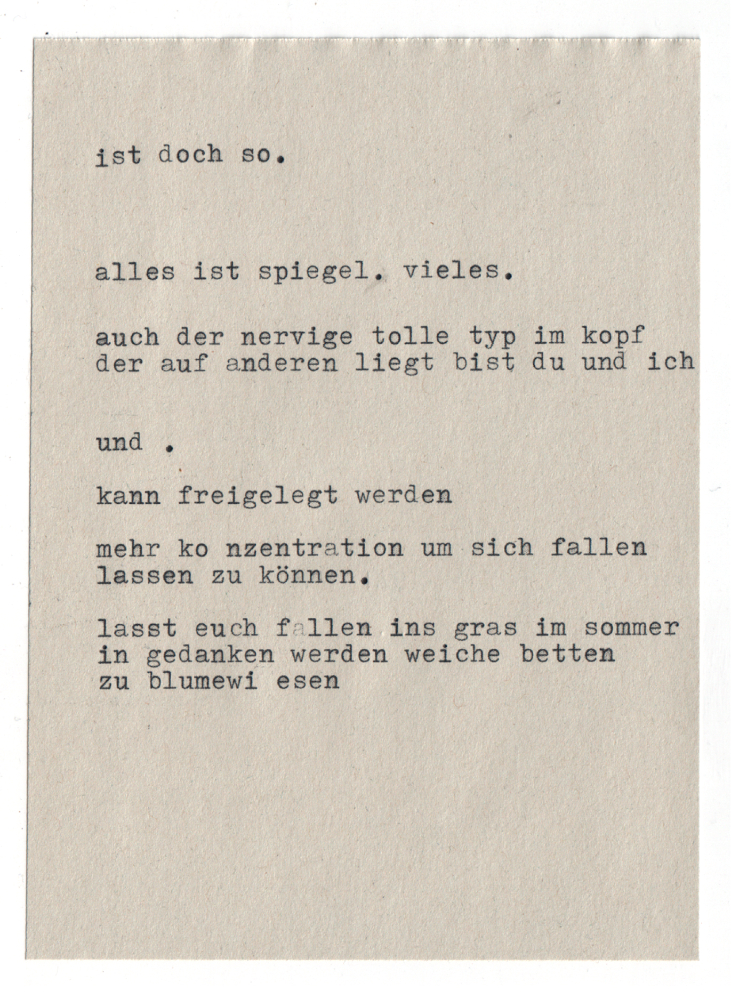 ist doch so.

alles ist spiegel. vieles.

auch der nervige tolle typ im kopf
der auf anderen liegt bist du und ich

und .

kann freigelegt werden

mehr ko nzentration um sich fallen
lassen zu können.

lasst euch fallen ins gras im sommer
in gedanken werden weiche betten
zu blumewi esen